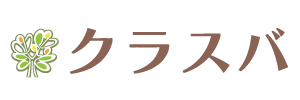 クラスバ